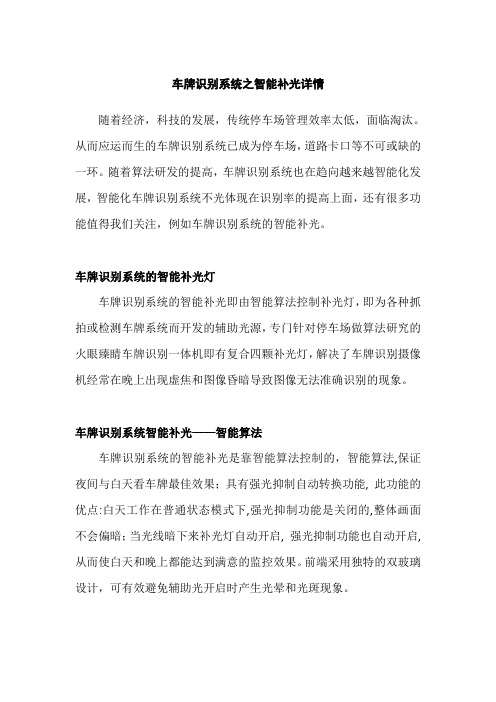 车牌识别系统之智能补光详情

随着经济，科技的发展，传统停车场管理效率太低，面临淘汰。从而应运而生的车牌识别系统已成为停车场，道路卡口等不可或缺的一环。随着算法研发的提高，车牌识别系统也在趋向越来越智能化发展，智能化车牌识别系统不光体现在识别率的提高上面，还有很多功能值得我们关注，例如车牌识别系统的智能补光。

车牌识别系统的智能补光灯

车牌识别系统的智能补光即由智能算法控制补光灯，即为各种抓拍或检测车牌系统而开发的辅助光源，专门针对停车场做算法研究的火眼臻睛车牌识别一体机即有复合四颗补光灯，解决了车牌识别摄像机经常在晚上出现虚焦和图像昏暗导致图像无法准确识别的现象。

车牌识别系统智能补光——智能算法

车牌识别系统的智能补光是靠智能算法控制的，智能算法,保证夜间与白天看车牌最佳效果；具有强光抑制自动转换功能，此功能的优点:白天工作在普通状态模式下,强光抑制功能是关闭的,整体画面不会偏暗；当光线暗下来补光灯自动开启，强光抑制功能也自动开启,从而使白天和晚上都能达到满意的监控效果。前端采用独特的双玻璃设计，可有效避免辅助光开启时产生光晕和光斑现象。